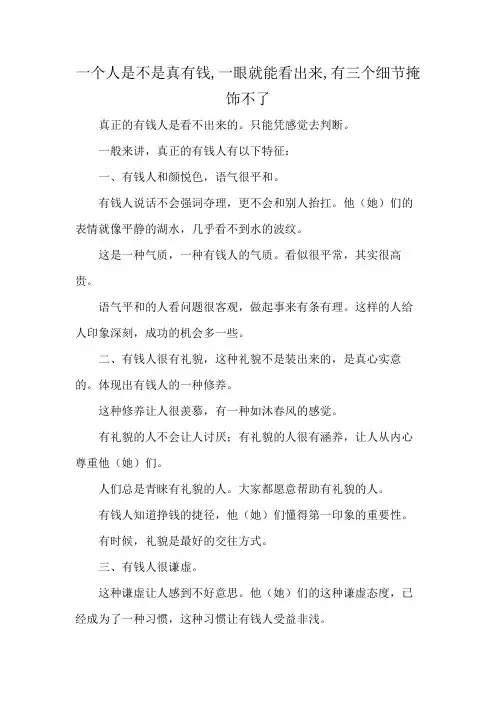 一个人是不是真有钱,一眼就能看出来,有三个细节掩饰不了

真正的有钱人是看不出来的。只能凭感觉去判断。

一般来讲，真正的有钱人有以下特征：

一、有钱人和颜悦色，语气很平和。

有钱人说话不会强词夺理，更不会和别人抬扛。他（她）们的表情就像平静的湖水，几乎看不到水的波纹。

这是一种气质，一种有钱人的气质。看似很平常，其实很高贵。

语气平和的人看问题很客观，做起事来有条有理。这样的人给人印象深刻，成功的机会多一些。

二、有钱人很有礼貌，这种礼貌不是装出来的，是真心实意的。体现出有钱人的一种修养。

这种修养让人很羡慕，有一种如沐春风的感觉。

有礼貌的人不会让人讨厌；有礼貌的人很有涵养，让人从内心尊重他（她）们。

人们总是青睐有礼貌的人。大家都愿意帮助有礼貌的人。

有钱人知道挣钱的捷径，他（她）们懂得第一印象的重要性。

有时候，礼貌是最好的交往方式。

三、有钱人很谦虚。

这种谦虚让人感到不好意思。他（她）们的这种谦虚态度，已经成为了一种习惯，这种习惯让有钱人受益非浅。